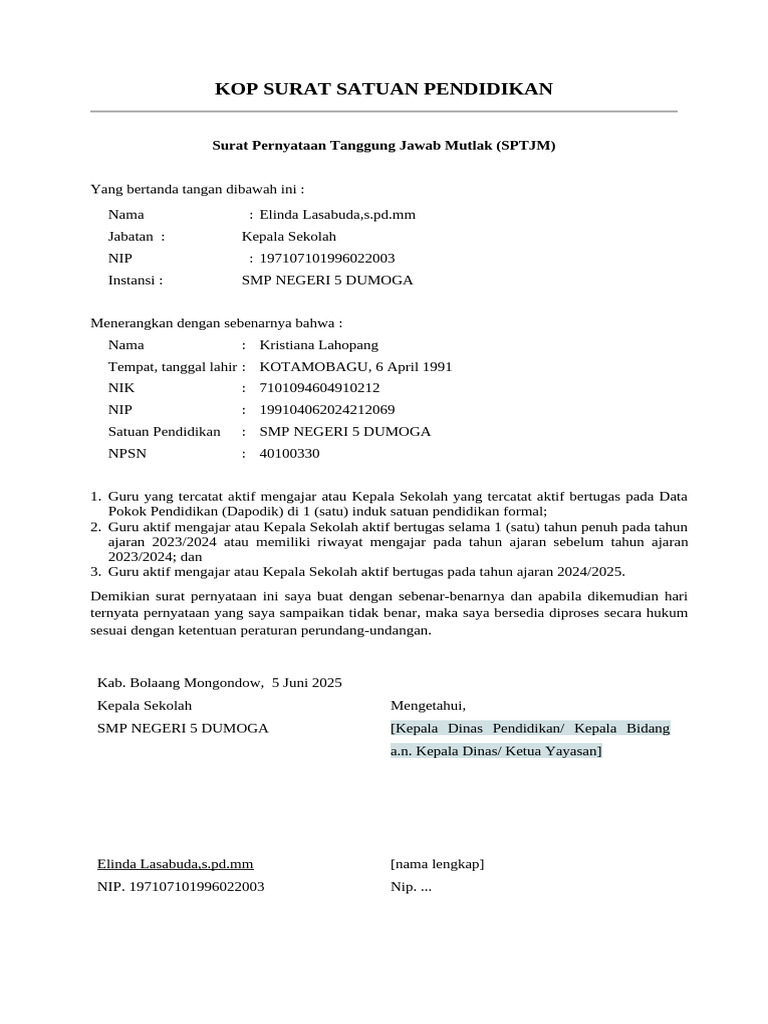 KOP SURAT SATUAN PENDIDIKAN

Surat Pernyataan Tanggung Jawab Mutlak (SPTJM)

Yang bertanda tangan dibawah ini :

Nama : Elinda Lasabuda,s.pd.mm
Jabatan : Kepala Sekolah
NIP : 197107101996022003
Instansi : SMP NEGERI 5 DUMOGA

Menerangkan dengan sebenarnya bahwa :

Nama : Kristiana Lahopang
Tempat, tanggal lahir : KOTAMOBAGU, 6 April 1991
NIK : 7101094604910212
NIP : 199104062024212069
Satuan Pendidikan : SMP NEGERI 5 DUMOGA
NPSN : 40100330

1. Guru yang tercatat aktif mengajar atau Kepala Sekolah yang tercatat aktif bertugas pada Data Pokok Pendidikan (Dapodik) di 1 (satu) induk satuan pendidikan formal;
2. Guru aktif mengajar atau Kepala Sekolah aktif bertugas selama 1 (satu) tahun penuh pada tahun ajaran 2023/2024 atau memiliki riwayat mengajar pada tahun ajaran sebelum tahun ajaran 2023/2024; dan
3. Guru aktif mengajar atau Kepala Sekolah aktif bertugas pada tahun ajaran 2024/2025.

Demikian surat pernyataan ini saya buat dengan sebenar-benarnya dan apabila dikemudian hari ternyata pernyataan yang saya sampaikan tidak benar, maka saya bersedia diproses secara hukum sesuai dengan ketentuan peraturan perundang-undangan.

Kab. Bolaang Mongondow, 5 Juni 2025
Kepala Sekolah
SMP NEGERI 5 DUMOGA

Elinda Lasabuda,s.pd.mm
NIP. 197107101996022003

Mengetahui,
[Kepala Dinas Pendidikan/ Kepala Bidang a.n. Kepala Dinas/ Ketua Yayasan]

[nama lengkap]
Nip. ...